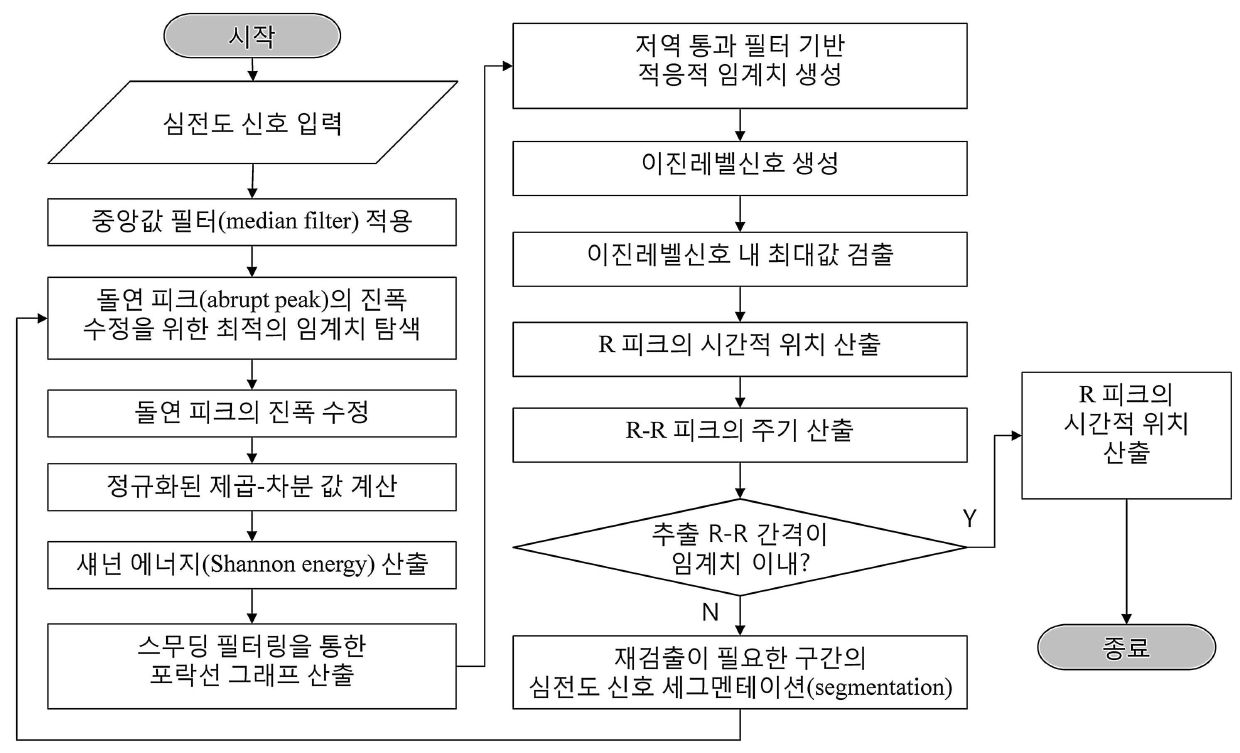 시작

심전도 신호 입력

중앙값 필터(median filter) 적용

돌연 피크(abrupt peak)의 진폭 수정을 위한 최적의 임계치 탐색

돌연 피크의 진폭 수정

정규화된 제곱-차분 값 계산

섀넌 에너지(Shannon energy) 산출

스무딩 필터링을 통한 포락선 그래프 산출

저역 통과 필터 기반 적응적 임계치 생성

이진레벨신호 생성

이진레벨신호 내 최대값 검출

R 피크의 시간적 위치 산출

R-R 피크의 주기 산출

추출 R-R 간격이 임계치 이내?

Y

N

재검출이 필요한 구간의 심전도 신호 세그멘테이션(segmentation)

R 피크의 시간적 위치 산출

종료